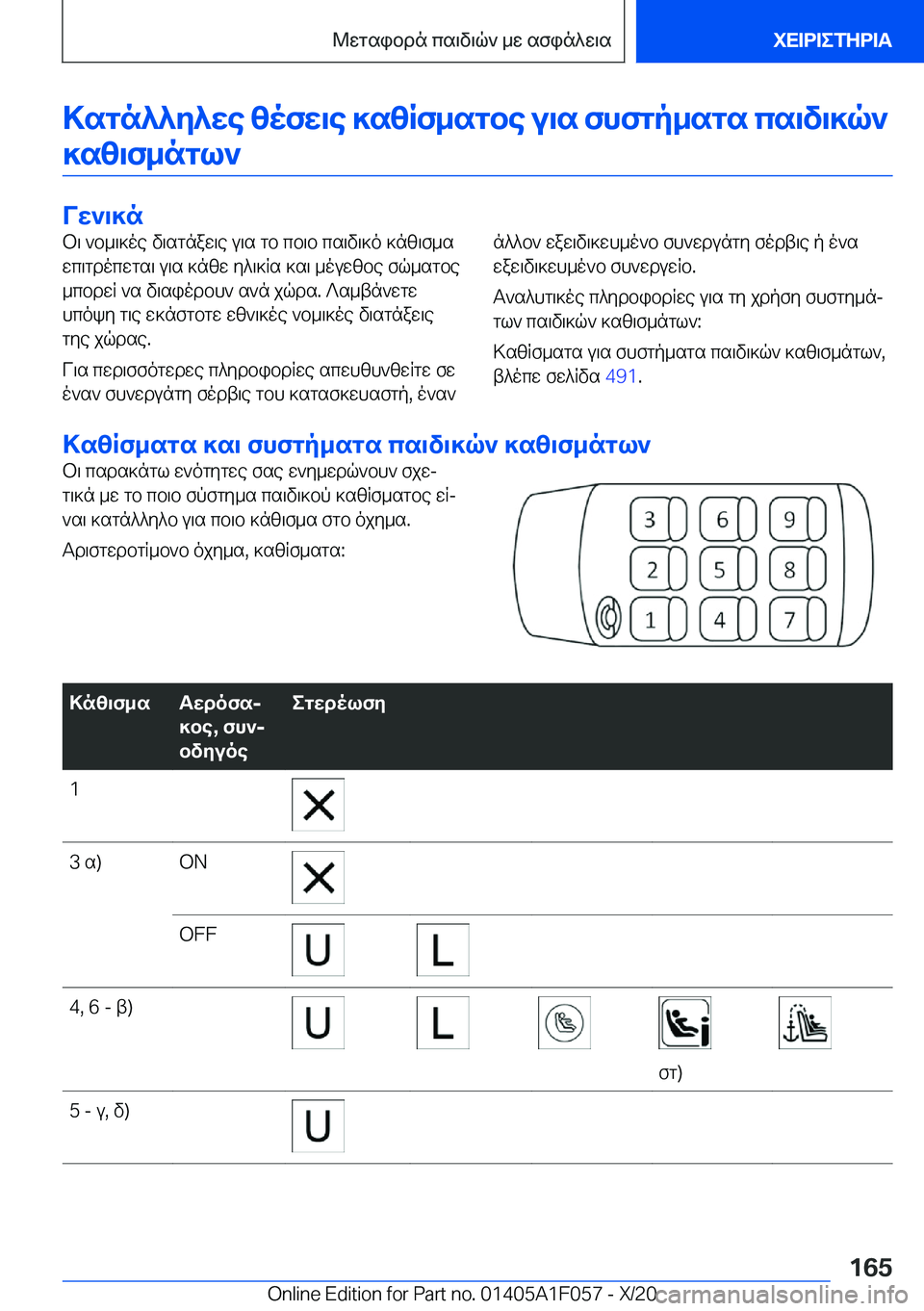 Μεταφορά παιδιών με ασφάλεια

ΧΕΙΡΙΣΤΗΡΙΑ

Κατάλληλες θέσεις καθίσματος για συστήματα παιδικών καθισμάτων

Γενικά

Οι νομικές διατάξεις για το ποιο παιδικό κάθισμα επιτρέπεται για κάθε ηλικία και μέγεθος σώματος μπορεί να διαφέρουν ανά χώρα. Λαμβάνετε υπόψη τις εκάστοτε εθνικές νομικές διατάξεις της χώρας.

Για περισσότερες πληροφορίες απευθυνθείτε σε έναν συνεργάτη σέρβις του κατασκευαστή, έναν άλλον εξειδικευμένο συνεργάτη σέρβις ή ένα εξειδικευμένο συνεργείο.

Αναλυτικές πληροφορίες για τη χρήση συστημάτων παιδικών καθισμάτων:

Καθίσματα για συστήματα παιδικών καθισμάτων, βλέπε σελίδα 491.

Καθίσματα και συστήματα παιδικών καθισμάτων

Οι παρακάτω ενότητες σας ενημερώνουν σχετικά με το ποιο σύστημα παιδικού καθίσματος είναι κατάλληλο για ποιο κάθισμα στο όχημα.

Αριστεροτίμονο όχημα, καθίσματα:

3 6 9
2 5 8
1 4 7

| Κάθισμα | Αερόσακος, συνοδηγός | Στερέωση | | | | |
|---|---|---|---|---|---|---|
| 1 | | X | | | | |
| 3 α) | ON | X | | | | |
| | OFF | U | L | | | |
| 4, 6 - β) | | U | L | | στ) | |
| 5 - γ, δ) | | U | | | | |

165

Online Edition for Part no. 01405A1F057 - X/20

carmanualsonline.info